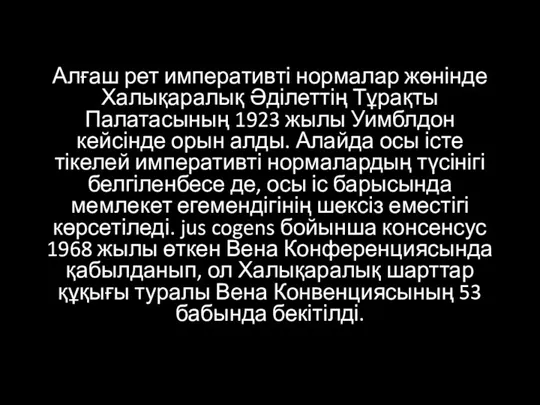 Алғаш рет императивті нормалар жөнінде Халықаралық Әділеттің Тұрақты Палатасының 1923 жылы Уимблдон кейсінде орын алды. Алайда осы істе тікелей императивті нормалардың түсінігі белгіленбесе де, осы іс барысында мемлекет егемендігінің шексіз еместігі көрсетіледі. jus cogens бойынша консенсус 1968 жылы өткен Вена Конференциясында қабылданып, ол Халықаралық шарттар құқығы туралы Вена Конвенциясының 53 бабында бекітілді.